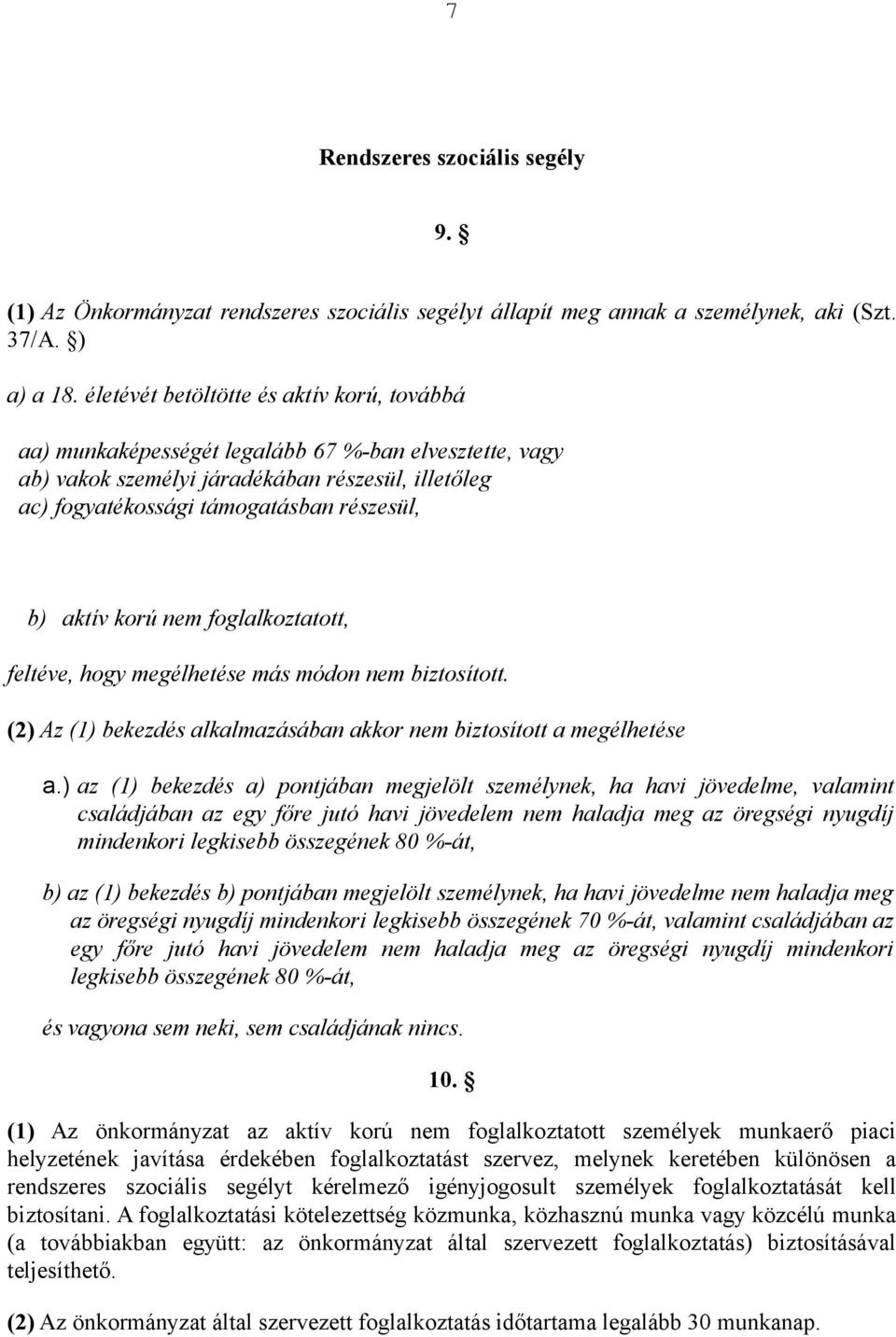 7

Rendszeres szociális segély

9. §

(1) Az Önkormányzat rendszeres szociális segélyt állapít meg annak a személynek, aki (Szt. 37/A. §)

a) a 18. életévét betöltötte és aktív korú, továbbá

aa) munkaképességét legalább 67 %-ban elvesztette, vagy
ab) vakok személyi járadékában részesül, illetőleg
ac) fogyatékossági támogatásban részesül,

b) aktív korú nem foglalkoztatott,

feltéve, hogy megélhetése más módon nem biztosított.

(2) Az (1) bekezdés alkalmazásában akkor nem biztosított a megélhetése

a.) az (1) bekezdés a) pontjában megjelölt személynek, ha havi jövedelme, valamint családjában az egy főre jutó havi jövedelem nem haladja meg az öregségi nyugdíj mindenkori legkisebb összegének 80 %-át,

b) az (1) bekezdés b) pontjában megjelölt személynek, ha havi jövedelme nem haladja meg az öregségi nyugdíj mindenkori legkisebb összegének 70 %-át, valamint családjában az egy főre jutó havi jövedelem nem haladja meg az öregségi nyugdíj mindenkori legkisebb összegének 80 %-át,

és vagyona sem neki, sem családjának nincs.

10. §

(1) Az önkormányzat az aktív korú nem foglalkoztatott személyek munkaerő piaci helyzetének javítása érdekében foglalkoztatást szervez, melynek keretében különösen a rendszeres szociális segélyt kérelmező igényjogosult személyek foglalkoztatását kell biztosítani. A foglalkoztatási kötelezettség közmunka, közhasznú munka vagy közcélú munka (a továbbiakban együtt: az önkormányzat által szervezett foglalkoztatás) biztosításával teljesíthető.

(2) Az önkormányzat által szervezett foglalkoztatás időtartama legalább 30 munkanap.